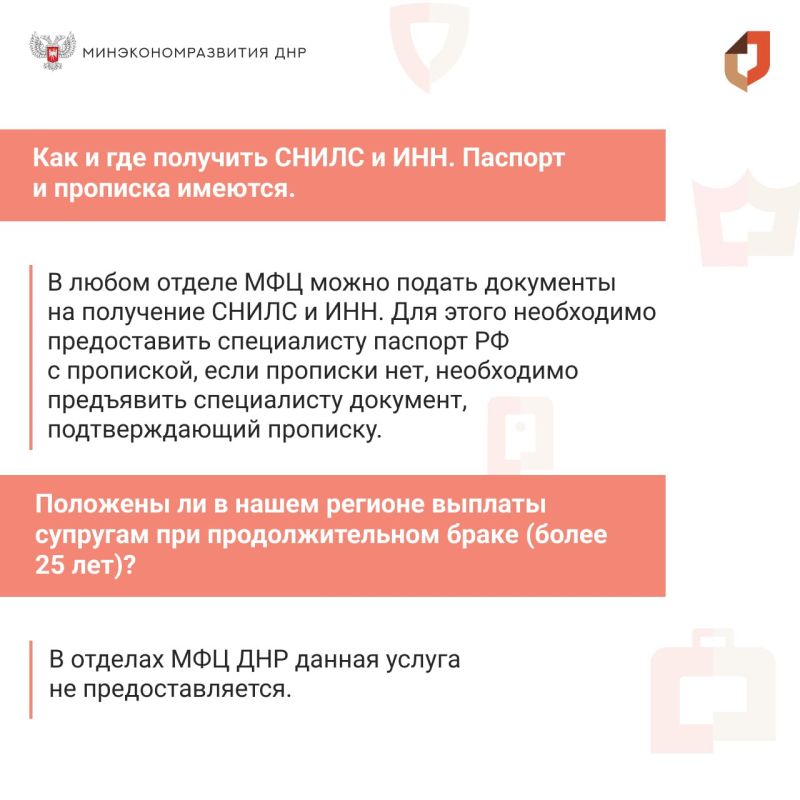 МИНЭКОНОМРАЗВИТИЯ ДНР

Как и где получить СНИЛС и ИНН. Паспорт и прописка имеются.

В любом отделе МФЦ можно подать документы на получение СНИЛС и ИНН. Для этого необходимо предоставить специалисту паспорт РФ с пропиской, если прописки нет, необходимо предъявить специалисту документ, подтверждающий прописку.

Положены ли в нашем регионе выплаты супругам при продолжительном браке (более 25 лет)?

В отделах МФЦ ДНР данная услуга не предоставляется.